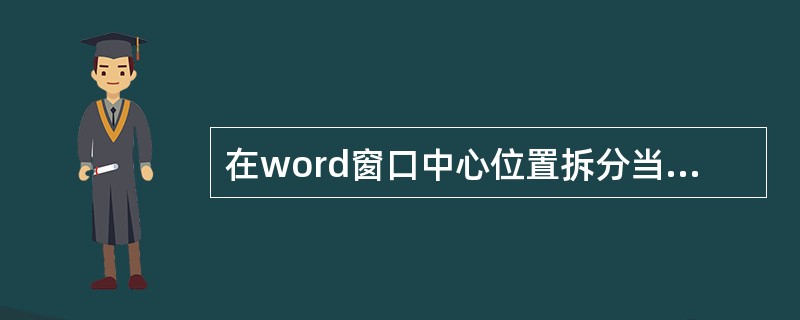 在word窗口中心位置拆分当...